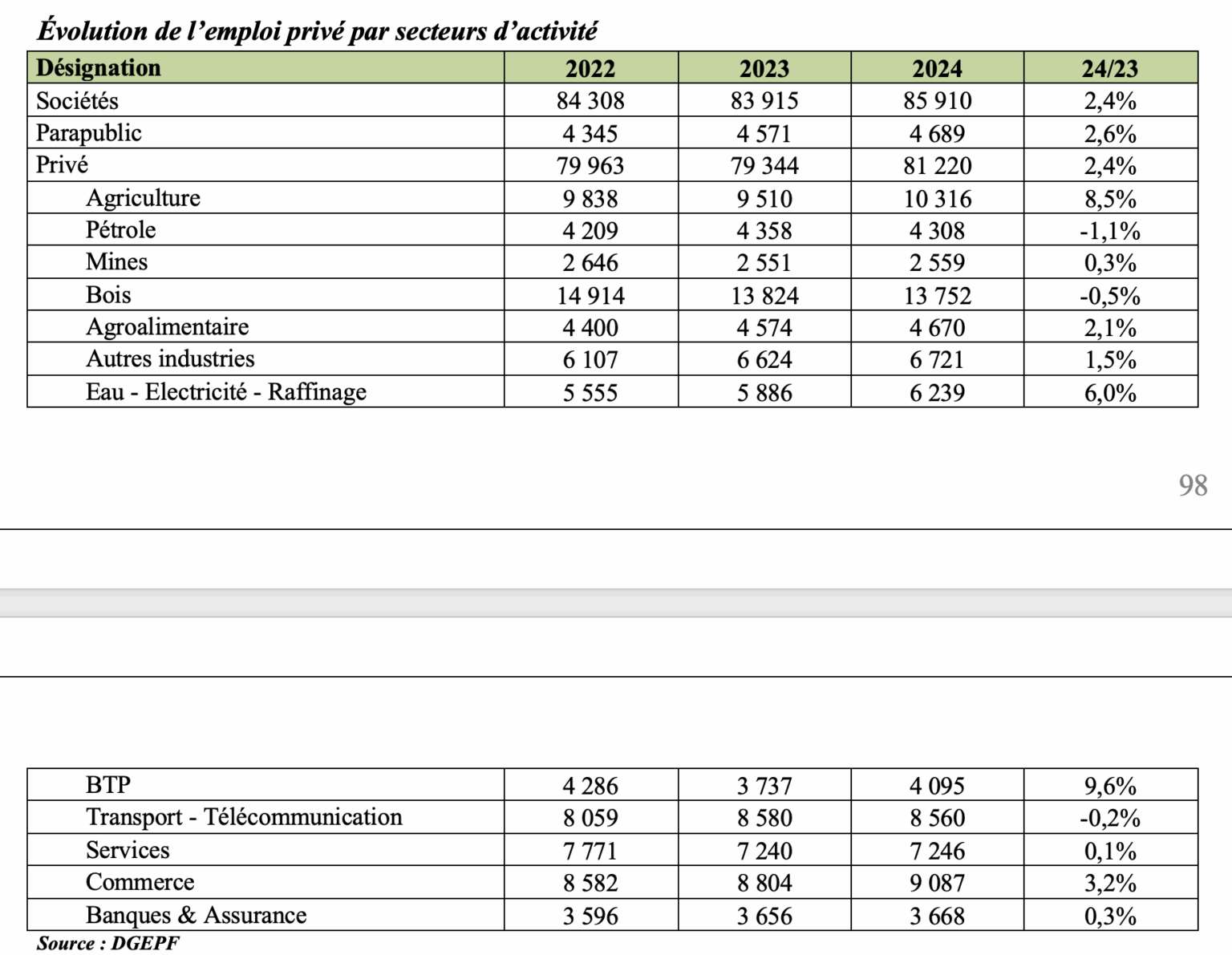 Évolution de l'emploi privé par secteurs d'activité

| Désignation | 2022 | 2023 | 2024 | 24/23 |
|---|---|---|---|---|
| Sociétés | 84 308 | 83 915 | 85 910 | 2,4% |
| Parapublic | 4 345 | 4 571 | 4 689 | 2,6% |
| Privé | 79 963 | 79 344 | 81 220 | 2,4% |
| Agriculture | 9 838 | 9 510 | 10 316 | 8,5% |
| Pétrole | 4 209 | 4 358 | 4 308 | -1,1% |
| Mines | 2 646 | 2 551 | 2 559 | 0,3% |
| Bois | 14 914 | 13 824 | 13 752 | -0,5% |
| Agroalimentaire | 4 400 | 4 574 | 4 670 | 2,1% |
| Autres industries | 6 107 | 6 624 | 6 721 | 1,5% |
| Eau - Electricité - Raffinage | 5 555 | 5 886 | 6 239 | 6,0% |

98

| BTP | 4 286 | 3 737 | 4 095 | 9,6% |
|---|---|---|---|---|
| Transport - Télécommunication | 8 059 | 8 580 | 8 560 | -0,2% |
| Services | 7 771 | 7 240 | 7 246 | 0,1% |
| Commerce | 8 582 | 8 804 | 9 087 | 3,2% |
| Banques & Assurance | 3 596 | 3 656 | 3 668 | 0,3% |

Source : DGEPF